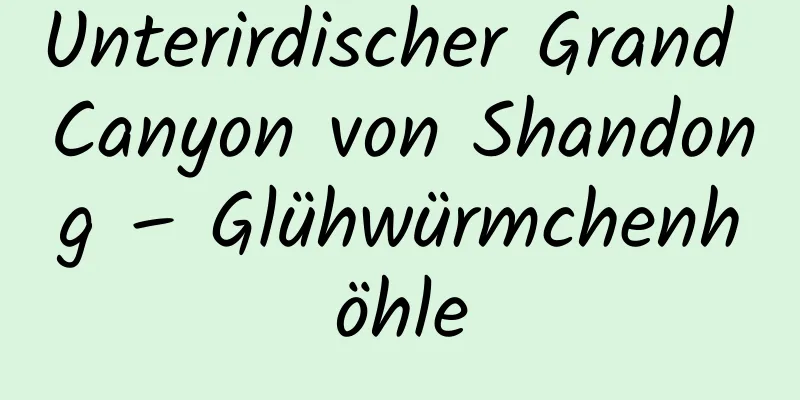 Unterirdischer Grand Canyon von Shandong – Glühwürmchenhöhle